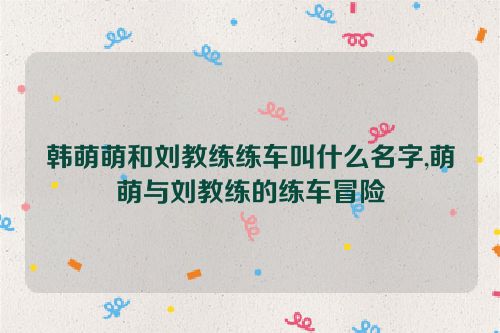 韩萌萌和刘教练练车叫什么名字,萌萌与刘教练的练车冒险